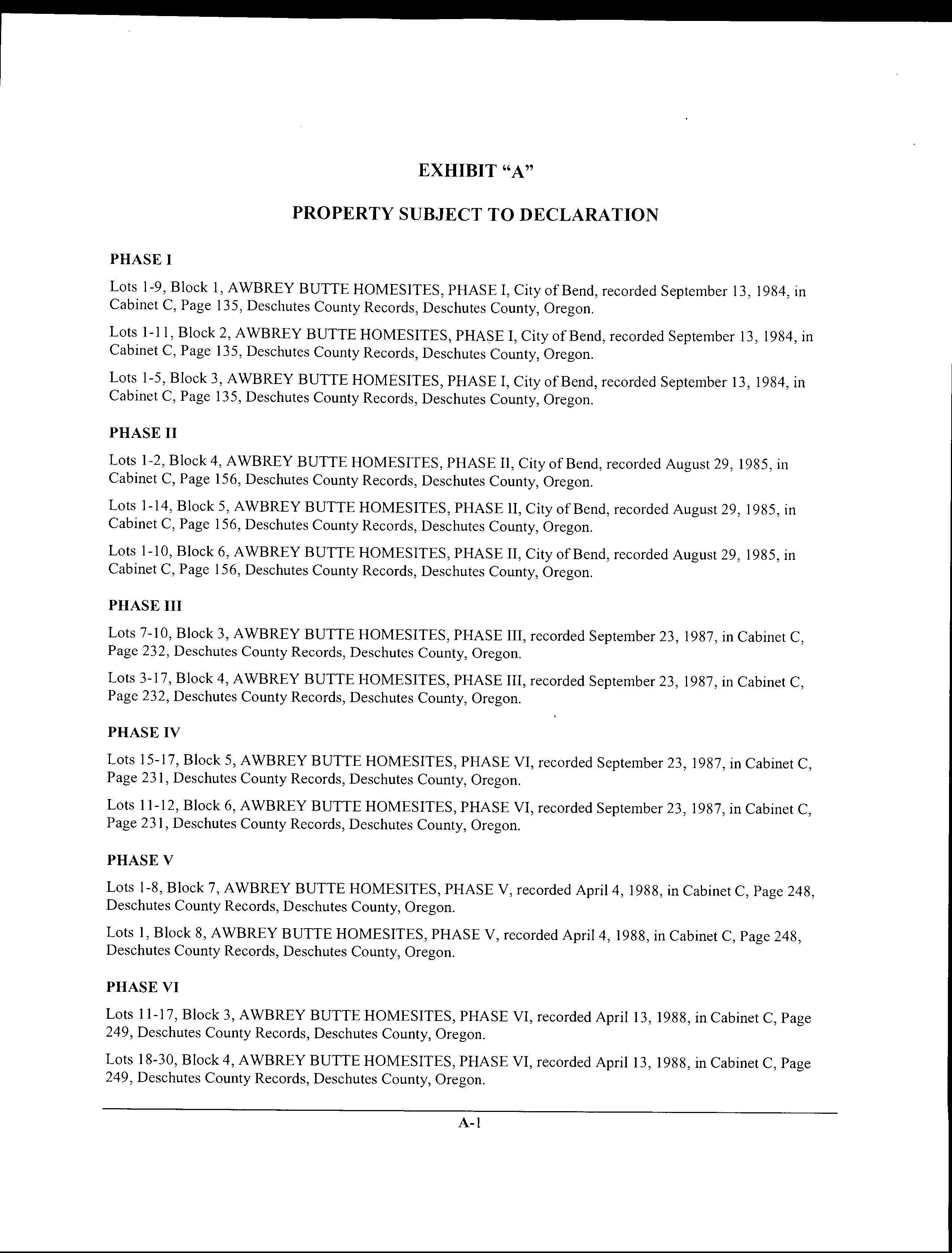 EXHIBIT "A"

PROPERTY SUBJECT TO DECLARATION

PHASE I

Lots 1-9, Block 1, AWBREY BUTTE HOMESITES, PHASE I, City of Bend, recorded September 13, 1984, in Cabinet C, Page 135, Deschutes County Records, Deschutes County, Oregon.

Lots 1-11, Block 2, AWBREY BUTTE HOMESITES, PHASE I, City of Bend, recorded September 13, 1984, in Cabinet C, Page 135, Deschutes County Records, Deschutes County, Oregon.

Lots 1-5, Block 3, AWBREY BUTTE HOMESITES, PHASE I, City of Bend, recorded September 13, 1984, in Cabinet C, Page 135, Deschutes County Records, Deschutes County, Oregon.

PHASE II

Lots 1-2, Block 4, AWBREY BUTTE HOMESITES, PHASE II, City of Bend, recorded August 29, 1985, in Cabinet C, Page 156, Deschutes County Records, Deschutes County, Oregon.

Lots 1-14, Block 5, AWBREY BUTTE HOMESITES, PHASE II, City of Bend, recorded August 29, 1985, in Cabinet C, Page 156, Deschutes County Records, Deschutes County, Oregon.

Lots 1-10, Block 6, AWBREY BUTTE HOMESITES, PHASE II, City of Bend, recorded August 29, 1985, in Cabinet C, Page 156, Deschutes County Records, Deschutes County, Oregon.

PHASE III

Lots 7-10, Block 3, AWBREY BUTTE HOMESITES, PHASE III, recorded September 23, 1987, in Cabinet C, Page 232, Deschutes County Records, Deschutes County, Oregon.

Lots 3-17, Block 4, AWBREY BUTTE HOMESITES, PHASE III, recorded September 23, 1987, in Cabinet C, Page 232, Deschutes County Records, Deschutes County, Oregon.

PHASE IV

Lots 15-17, Block 5, AWBREY BUTTE HOMESITES, PHASE VI, recorded September 23, 1987, in Cabinet C, Page 231, Deschutes County Records, Deschutes County, Oregon.

Lots 11-12, Block 6, AWBREY BUTTE HOMESITES, PHASE VI, recorded September 23, 1987, in Cabinet C, Page 231, Deschutes County Records, Deschutes County, Oregon.

PHASE V

Lots 1-8, Block 7, AWBREY BUTTE HOMESITES, PHASE V, recorded April 4, 1988, in Cabinet C, Page 248, Deschutes County Records, Deschutes County, Oregon.

Lots 1, Block 8, AWBREY BUTTE HOMESITES, PHASE V, recorded April 4, 1988, in Cabinet C, Page 248, Deschutes County Records, Deschutes County, Oregon.

PHASE VI

Lots 11-17, Block 3, AWBREY BUTTE HOMESITES, PHASE VI, recorded April 13, 1988, in Cabinet C, Page 249, Deschutes County Records, Deschutes County, Oregon.

Lots 18-30, Block 4, AWBREY BUTTE HOMESITES, PHASE VI, recorded April 13, 1988, in Cabinet C, Page 249, Deschutes County Records, Deschutes County, Oregon.

A-1